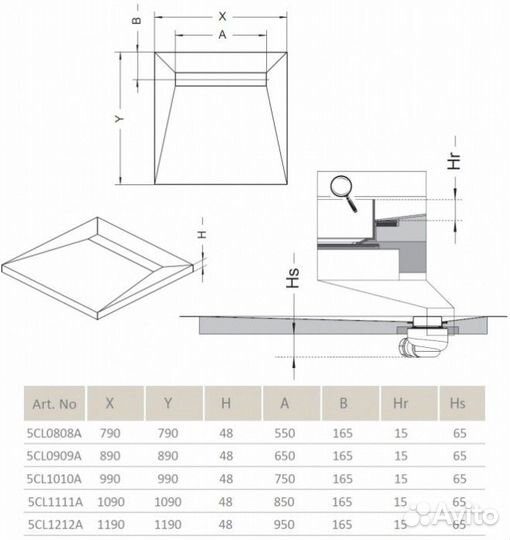 X
A
B
Y
H
Hr
Hs

| Art. No | X | Y | H | A | B | Hr | Hs |
|---|---|---|---|---|---|---|---|
| 5CL0808A | 790 | 790 | 48 | 550 | 165 | 15 | 65 |
| 5CL0909A | 890 | 890 | 48 | 650 | 165 | 15 | 65 |
| 5CL1010A | 990 | 990 | 48 | 750 | 165 | 15 | 65 |
| 5CL1111A | 1090 | 1090 | 48 | 850 | 165 | 15 | 65 |
| 5CL1212A | 1190 | 1190 | 48 | 950 | 165 | 15 | 65 |

Avito